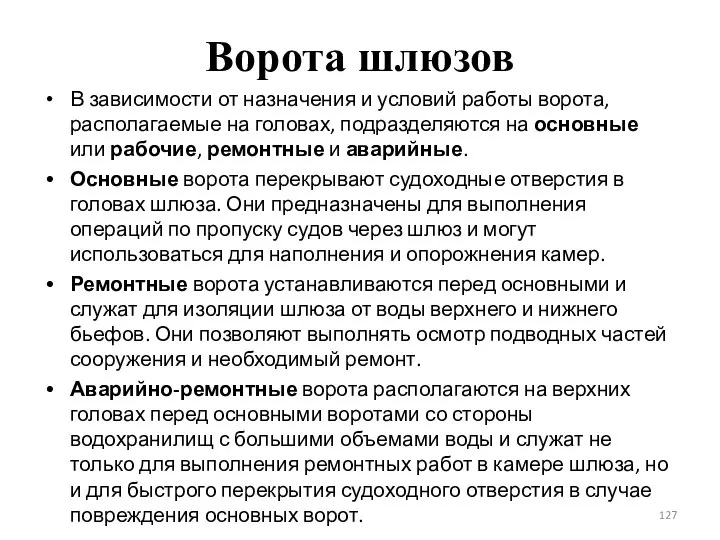 Ворота шлюзов

• В зависимости от назначения и условий работы ворота, располагаемые на головах, подразделяются на основные или рабочие, ремонтные и аварийные.

• Основные ворота перекрывают судоходные отверстия в головах шлюза. Они предназначены для выполнения операций по пропуску судов через шлюз и могут использоваться для наполнения и опорожнения камер.

• Ремонтные ворота устанавливаются перед основными и служат для изоляции шлюза от воды верхнего и нижнего бьефов. Они позволяют выполнять осмотр подводных частей сооружения и необходимый ремонт.

• Аварийно-ремонтные ворота располагаются на верхних головах перед основными воротами со стороны водохранилищ с большими объемами воды и служат не только для выполнения ремонтных работ в камере шлюза, но и для быстрого перекрытия судоходного отверстия в случае повреждения основных ворот.

127